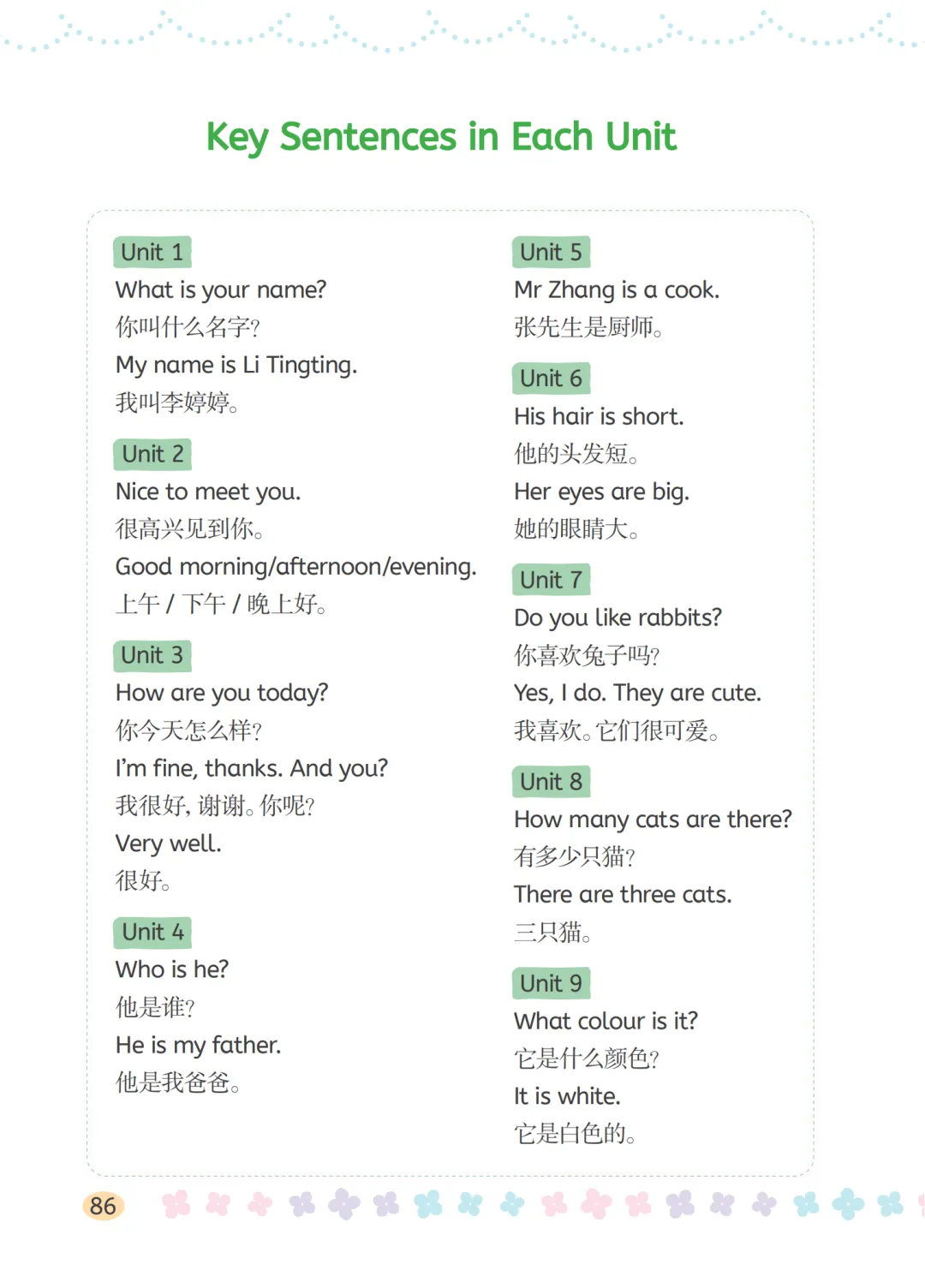 Key Sentences in Each Unit

Unit 1
What is your name?
你叫什么名字?
My name is Li Tingting.
我叫李婷婷。

Unit 2
Nice to meet you.
很高兴见到你。
Good morning/afternoon/evening.
上午 / 下午 / 晚上好。

Unit 3
How are you today?
你今天怎么样?
I'm fine, thanks. And you?
我很好, 谢谢。你呢?
Very well.
很好。

Unit 4
Who is he?
他是谁?
He is my father.
他是我爸爸。

Unit 5
Mr Zhang is a cook.
张先生是厨师。

Unit 6
His hair is short.
他的头发短。
Her eyes are big.
她的眼睛大。

Unit 7
Do you like rabbits?
你喜欢兔子吗?
Yes, I do. They are cute.
我喜欢。它们很可爱。

Unit 8
How many cats are there?
有多少只猫?
There are three cats.
三只猫。

Unit 9
What colour is it?
它是什么颜色?
It is white.
它是白色的。

86